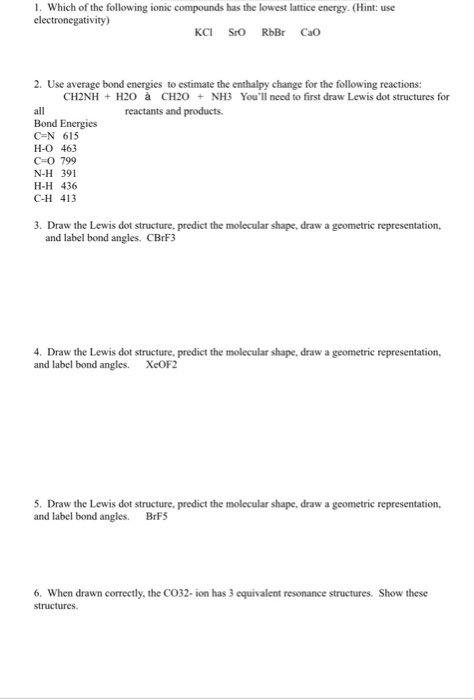 1. Which of the following ionic compounds has the lowest lattice energy. (Hint: use electronegativity)

KCl SrO RbBr CaO

2. Use average bond energies to estimate the enthalpy change for the following reactions:
CH2NH + H2O à CH2O + NH3 You'll need to first draw Lewis dot structures for all reactants and products.

Bond Energies
C=N 615
H-O 463
C=O 799
N-H 391
H-H 436
C-H 413

3. Draw the Lewis dot structure, predict the molecular shape, draw a geometric representation, and label bond angles. CBrF3

4. Draw the Lewis dot structure, predict the molecular shape, draw a geometric representation, and label bond angles. XeOF2

5. Draw the Lewis dot structure, predict the molecular shape, draw a geometric representation, and label bond angles. BrF5

6. When drawn correctly, the CO32- ion has 3 equivalent resonance structures. Show these structures.